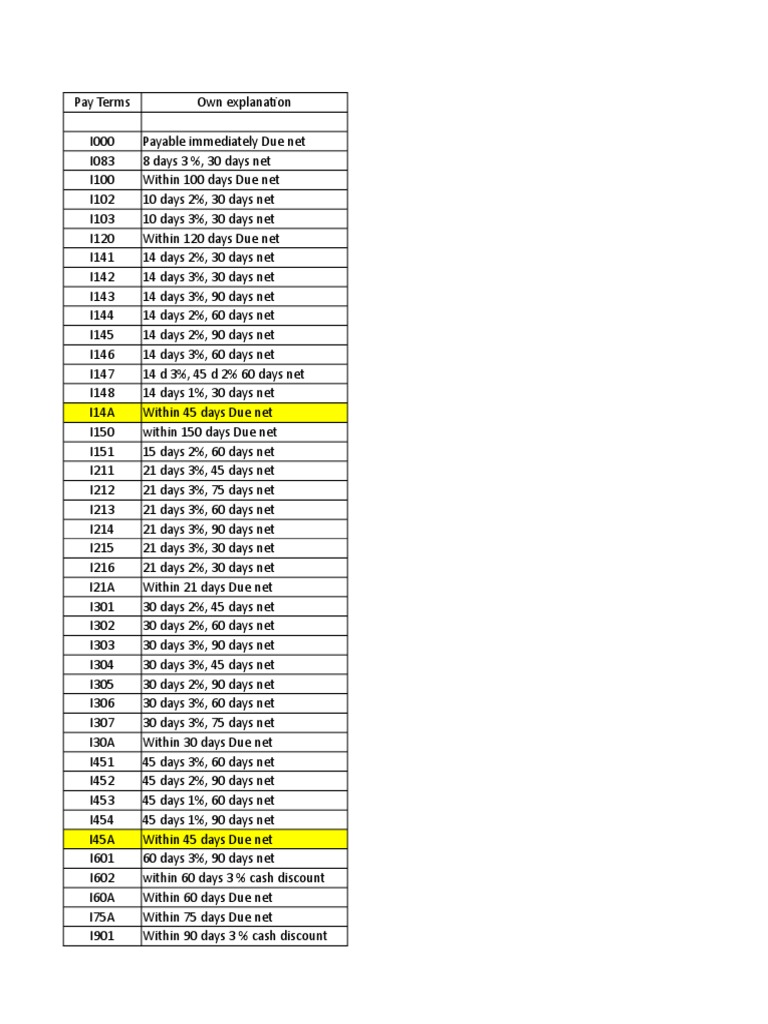 | Pay Terms | Own explanation |
|---|---|
| | |
| I000 | Payable immediately Due net |
| I083 | 8 days 3 %, 30 days net |
| I100 | Within 100 days Due net |
| I102 | 10 days 2%, 30 days net |
| I103 | 10 days 3%, 30 days net |
| I120 | Within 120 days Due net |
| I141 | 14 days 2%, 30 days net |
| I142 | 14 days 3%, 30 days net |
| I143 | 14 days 3%, 90 days net |
| I144 | 14 days 2%, 60 days net |
| I145 | 14 days 2%, 90 days net |
| I146 | 14 days 3%, 60 days net |
| I147 | 14 d 3%, 45 d 2% 60 days net |
| I148 | 14 days 1%, 30 days net |
| I14A | Within 45 days Due net |
| I150 | within 150 days Due net |
| I151 | 15 days 2%, 60 days net |
| I211 | 21 days 3%, 45 days net |
| I212 | 21 days 3%, 75 days net |
| I213 | 21 days 3%, 60 days net |
| I214 | 21 days 3%, 90 days net |
| I215 | 21 days 3%, 30 days net |
| I216 | 21 days 2%, 30 days net |
| I21A | Within 21 days Due net |
| I301 | 30 days 2%, 45 days net |
| I302 | 30 days 2%, 60 days net |
| I303 | 30 days 3%, 90 days net |
| I304 | 30 days 3%, 45 days net |
| I305 | 30 days 2%, 90 days net |
| I306 | 30 days 3%, 60 days net |
| I307 | 30 days 3%, 75 days net |
| I30A | Within 30 days Due net |
| I451 | 45 days 3%, 60 days net |
| I452 | 45 days 2%, 90 days net |
| I453 | 45 days 1%, 60 days net |
| I454 | 45 days 1%, 90 days net |
| I45A | Within 45 days Due net |
| I601 | 60 days 3%, 90 days net |
| I602 | within 60 days 3 % cash discount |
| I60A | Within 60 days Due net |
| I75A | Within 75 days Due net |
| I901 | Within 90 days 3 % cash discount |